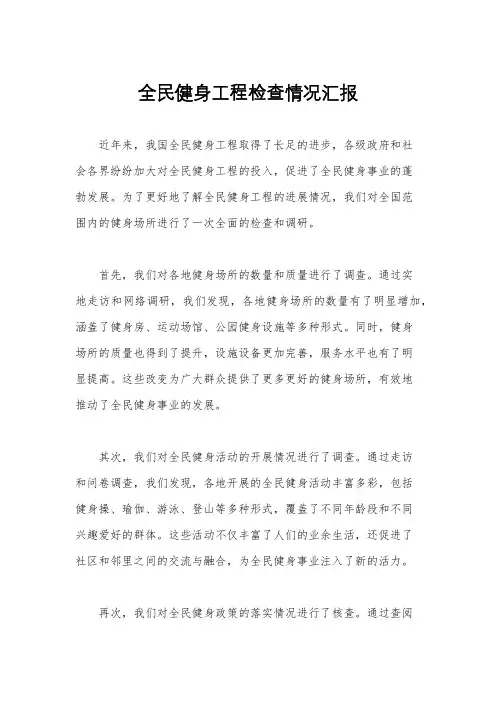 全民健身工程检查情况汇报

近年来，我国全民健身工程取得了长足的进步，各级政府和社会各界纷纷加大对全民健身工程的投入，促进了全民健身事业的蓬勃发展。为了更好地了解全民健身工程的进展情况，我们对全国范围内的健身场所进行了一次全面的检查和调研。

首先，我们对各地健身场所的数量和质量进行了调查。通过实地走访和网络调研，我们发现，各地健身场所的数量有了明显增加，涵盖了健身房、运动场馆、公园健身设施等多种形式。同时，健身场所的质量也得到了提升，设施设备更加完善，服务水平也有了明显提高。这些改变为广大群众提供了更多更好的健身场所，有效地推动了全民健身事业的发展。

其次，我们对全民健身活动的开展情况进行了调查。通过走访和问卷调查，我们发现，各地开展的全民健身活动丰富多彩，包括健身操、瑜伽、游泳、登山等多种形式，覆盖了不同年龄段和不同兴趣爱好的群体。这些活动不仅丰富了人们的业余生活，还促进了社区和邻里之间的交流与融合，为全民健身事业注入了新的活力。

再次，我们对全民健身政策的落实情况进行了核查。通过查阅